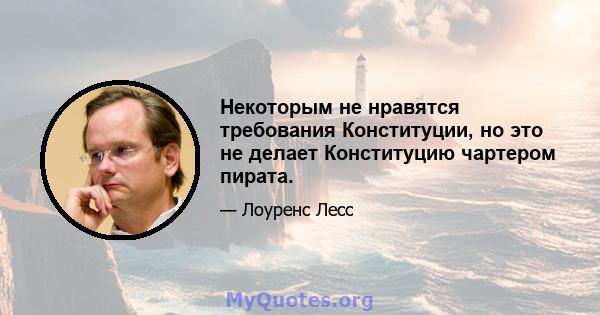 Некоторым не нравятся требования Конституции, но это не делает Конституцию чартером пирата.

— Лоуренс Лесс

MyQuotes.org